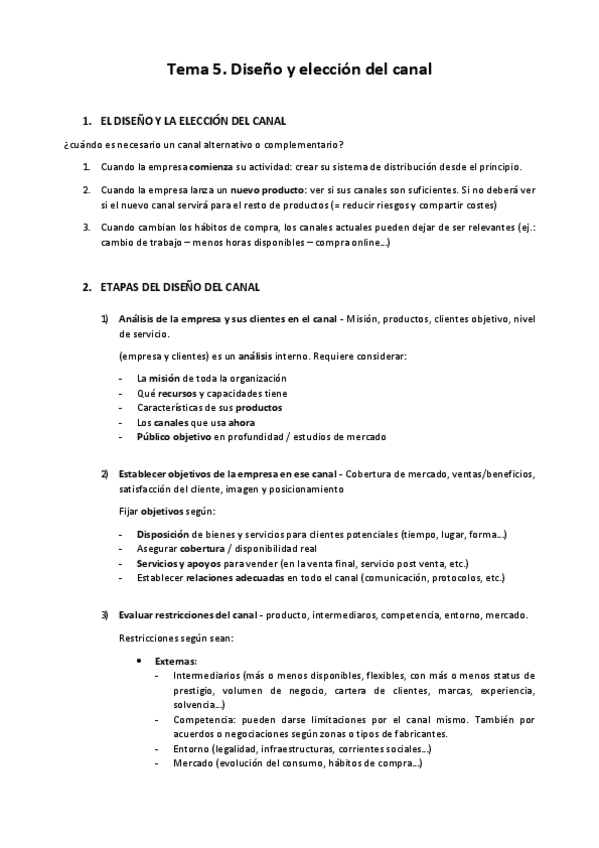 Tema 5. Diseño y elección del canal

1. EL DISEÑO Y LA ELECCIÓN DEL CANAL

¿cuándo es necesario un canal alternativo o complementario?

1. Cuando la empresa comienza su actividad: crear su sistema de distribución desde el principio.

2. Cuando la empresa lanza un nuevo producto: ver si sus canales son suficientes. Si no deberá ver si el nuevo canal servirá para el resto de productos (= reducir riesgos y compartir costes)

3. Cuando cambian los hábitos de compra, los canales actuales pueden dejar de ser relevantes (ej.: cambio de trabajo – menos horas disponibles – compra online...)

2. ETAPAS DEL DISEÑO DEL CANAL

1) Análisis de la empresa y sus clientes en el canal - Misión, productos, clientes objetivo, nivel de servicio.

(empresa y clientes) es un análisis interno. Requiere considerar:

- La misión de toda la organización
- Qué recursos y capacidades tiene
- Características de sus productos
- Los canales que usa ahora
- Público objetivo en profundidad / estudios de mercado

2) Establecer objetivos de la empresa en ese canal - Cobertura de mercado, ventas/beneficios, satisfacción del cliente, imagen y posicionamiento

Fijar objetivos según:

- Disposición de bienes y servicios para clientes potenciales (tiempo, lugar, forma...)
- Asegurar cobertura / disponibilidad real
- Servicios y apoyos para vender (en la venta final, servicio post venta, etc.)
- Establecer relaciones adecuadas en todo el canal (comunicación, protocolos, etc.)

3) Evaluar restricciones del canal - producto, intermediarios, competencia, entorno, mercado.

Restricciones según sean:

• Externas:
- Intermediarios (más o menos disponibles, flexibles, con más o menos status de prestigio, volumen de negocio, cartera de clientes, marcas, experiencia, solvencia...)
- Competencia: pueden darse limitaciones por el canal mismo. También por acuerdos o negociaciones según zonas o tipos de fabricantes.
- Entorno (legalidad, infraestructuras, corrientes sociales...)
- Mercado (evolución del consumo, hábitos de compra...)